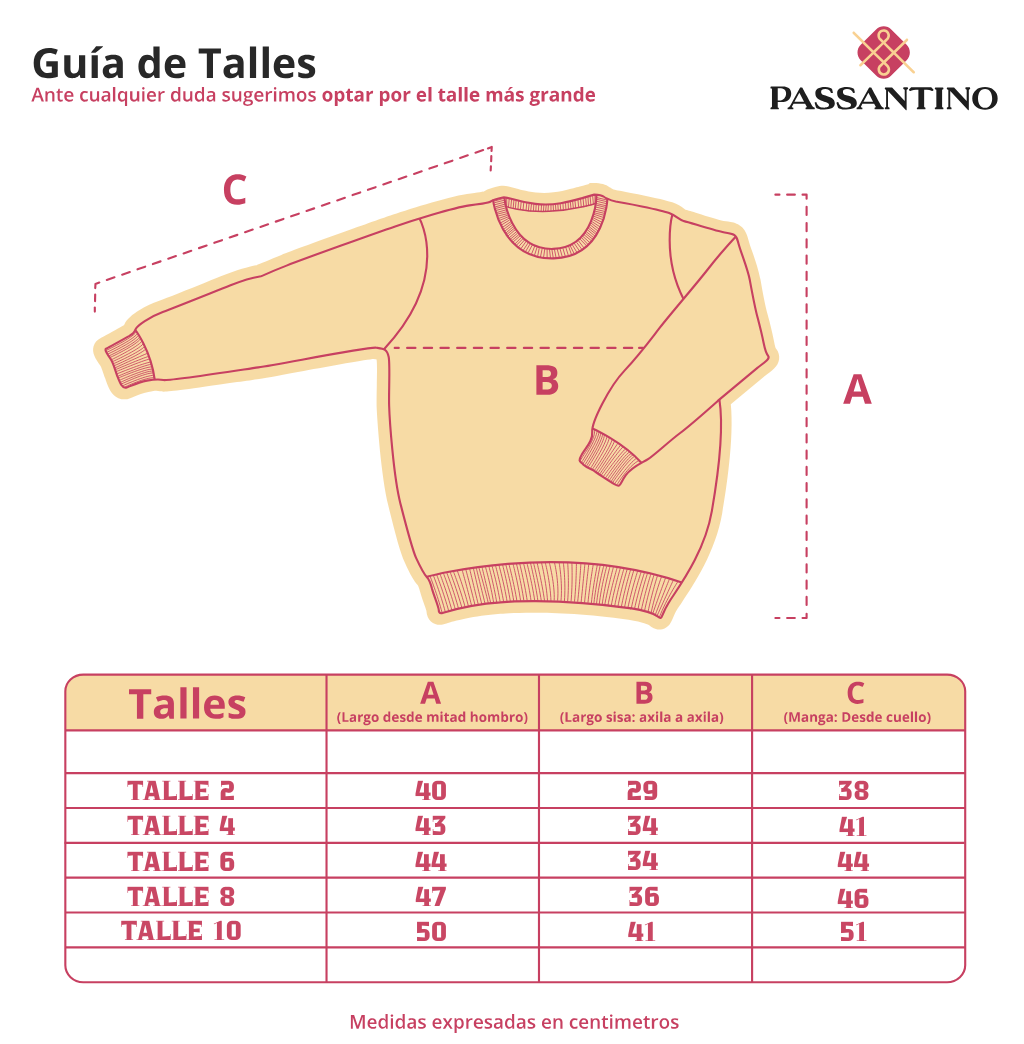 Guía de Talles
Ante cualquier duda sugerimos optar por el talle más grande

PASSANTINO

C

B

A

| Talles | A (Largo desde mitad hombro) | B (Largo sisa: axila a axila) | C (Manga: Desde cuello) |
|---|---|---|---|
| | | | |
| TALLE 2 | 40 | 29 | 38 |
| TALLE 4 | 43 | 34 | 41 |
| TALLE 6 | 44 | 34 | 44 |
| TALLE 8 | 47 | 36 | 46 |
| TALLE 10 | 50 | 41 | 51 |
| | | | |

Medidas expresadas en centimetros